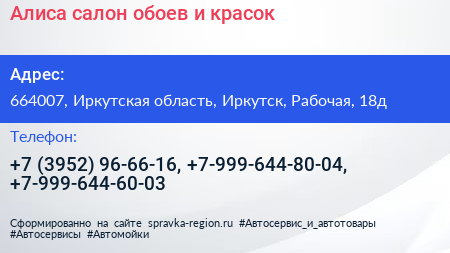 Алиса салон обоев и красок

Адрес:

664007, Иркутская область, Иркутск, Рабочая, 18д

Телефон:

+7 (3952) 96-66-16, +7-999-644-80-04, +7-999-644-60-03

Сформированно на сайте spravka-region.ru #Автосервис_и_автотовары #Автосервисы #Автомойки